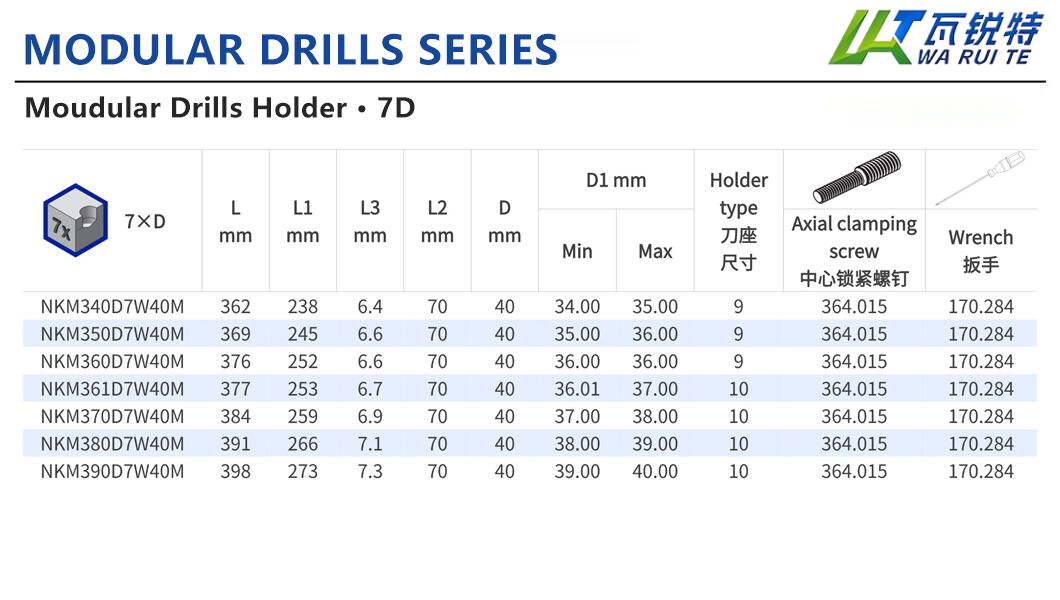 MODULAR DRILLS SERIES

瓦锐特
WA RUI TE

Moudular Drills Holder • 7D

| 7x 7×D | L mm | L1 mm | L3 mm | L2 mm | D mm | D1 mm Min | D1 mm Max | Holder type 刀座尺寸 | Axial clamping screw 中心锁紧螺钉 | Wrench 扳手 |
|---|---|---|---|---|---|---|---|---|---|---|
| NKM340D7W40M | 362 | 238 | 6.4 | 70 | 40 | 34.00 | 35.00 | 9 | 364.015 | 170.284 |
| NKM350D7W40M | 369 | 245 | 6.6 | 70 | 40 | 35.00 | 36.00 | 9 | 364.015 | 170.284 |
| NKM360D7W40M | 376 | 252 | 6.6 | 70 | 40 | 36.00 | 36.00 | 9 | 364.015 | 170.284 |
| NKM361D7W40M | 377 | 253 | 6.7 | 70 | 40 | 36.01 | 37.00 | 10 | 364.015 | 170.284 |
| NKM370D7W40M | 384 | 259 | 6.9 | 70 | 40 | 37.00 | 38.00 | 10 | 364.015 | 170.284 |
| NKM380D7W40M | 391 | 266 | 7.1 | 70 | 40 | 38.00 | 39.00 | 10 | 364.015 | 170.284 |
| NKM390D7W40M | 398 | 273 | 7.3 | 70 | 40 | 39.00 | 40.00 | 10 | 364.015 | 170.284 |